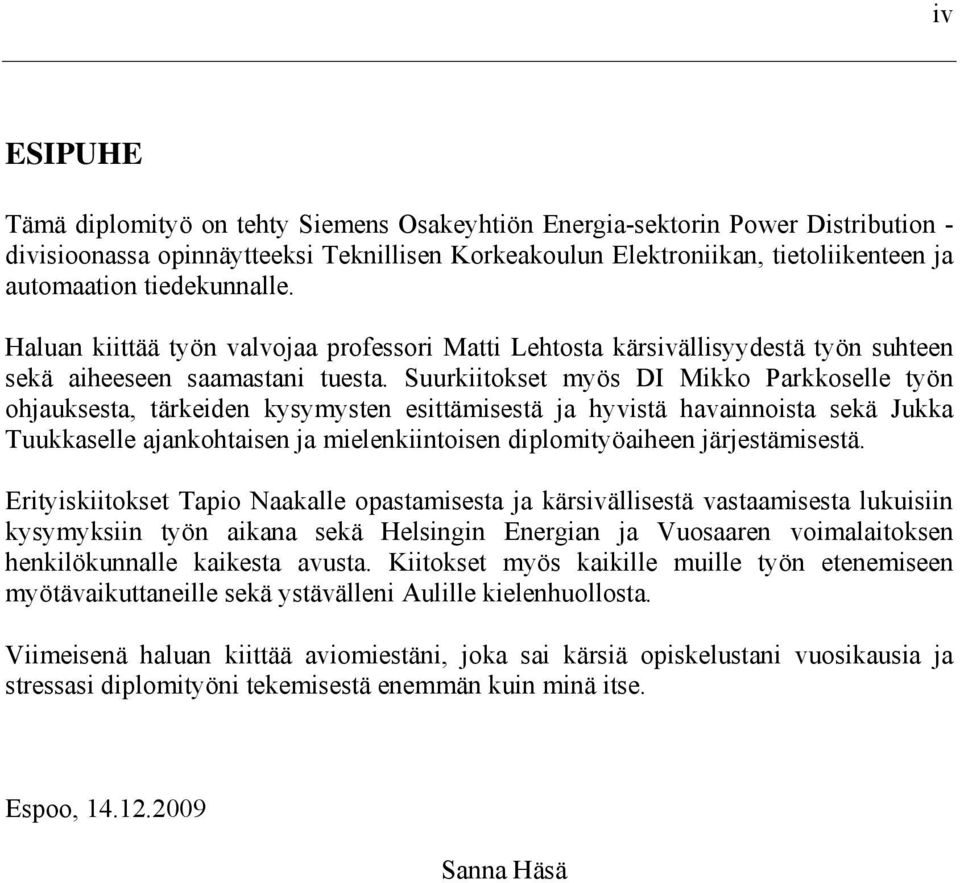 iv

ESIPUHE

Tämä diplomityö on tehty Siemens Osakeyhtiön Energia-sektorin Power Distribution -divisioonassa opinnäytteeksi Teknillisen Korkeakoulun Elektroniikan, tietoliikenteen ja automaation tiedekunnalle.

Haluan kiittää työn valvojaa professori Matti Lehtosta kärsivällisyydestä työn suhteen sekä aiheeseen saamastani tuesta. Suurkiitokset myös DI Mikko Parkkoselle työn ohjauksesta, tärkeiden kysymysten esittämisestä ja hyvistä havainnoista sekä Jukka Tuukkaselle ajankohtaisen ja mielenkiintoisen diplomityöaiheen järjestämisestä.

Erityiskiitokset Tapio Naakalle opastamisesta ja kärsivällisestä vastaamisesta lukuisiin kysymyksiin työn aikana sekä Helsingin Energian ja Vuosaaren voimalaitoksen henkilökunnalle kaikesta avusta. Kiitokset myös kaikille muille työn etenemiseen myötävaikuttaneille sekä ystävälleni Aulille kielenhuollosta.

Viimeisenä haluan kiittää aviomiestäni, joka sai kärsiä opiskelustani vuosikausia ja stressasi diplomityöni tekemisestä enemmän kuin minä itse.

Espoo, 14.12.2009

Sanna Häsä